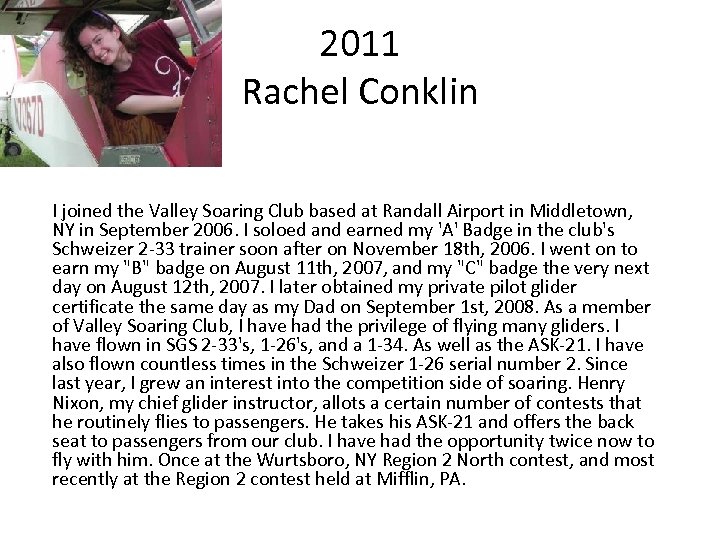 2011
Rachel Conklin

I joined the Valley Soaring Club based at Randall Airport in Middletown, NY in September 2006. I soloed and earned my 'A' Badge in the club's Schweizer 2-33 trainer soon after on November 18th, 2006. I went on to earn my "B" badge on August 11th, 2007, and my "C" badge the very next day on August 12th, 2007. I later obtained my private pilot glider certificate the same day as my Dad on September 1st, 2008. As a member of Valley Soaring Club, I have had the privilege of flying many gliders. I have flown in SGS 2-33's, 1-26's, and a 1-34. As well as the ASK-21. I have also flown countless times in the Schweizer 1-26 serial number 2. Since last year, I grew an interest into the competition side of soaring. Henry Nixon, my chief glider instructor, allots a certain number of contests that he routinely flies to passengers. He takes his ASK-21 and offers the back seat to passengers from our club. I have had the opportunity twice now to fly with him. Once at the Wurtsboro, NY Region 2 North contest, and most recently at the Region 2 contest held at Mifflin, PA.